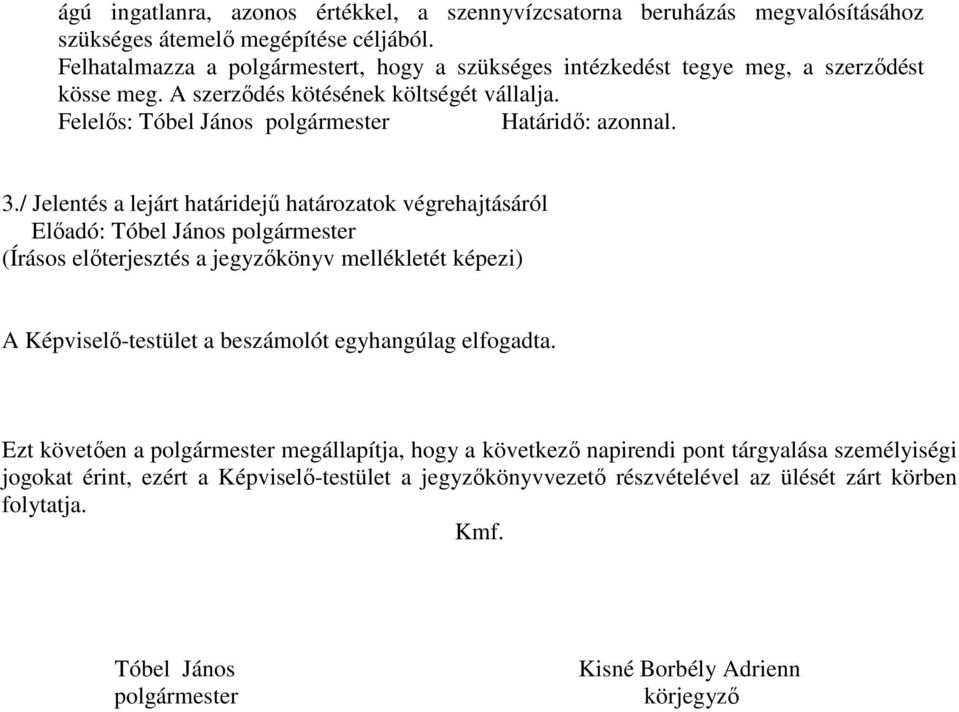 ágú ingatlanra, azonos értékkel, a szennyvízcsatorna beruházás megvalósításához szükséges átemelő megépítése céljából.
Felhatalmazza a polgármestert, hogy a szükséges intézkedést tegye meg, a szerződést kösse meg. A szerződés kötésének költségét vállalja.
Felelős: Tóbel János polgármester Határidő: azonnal.

3./ Jelentés a lejárt határidejű határozatok végrehajtásáról
Előadó: Tóbel János polgármester
(Írásos előterjesztés a jegyzőkönyv mellékletét képezi)

A Képviselő-testület a beszámolót egyhangúlag elfogadta.

Ezt követően a polgármester megállapítja, hogy a következő napirendi pont tárgyalása személyiségi jogokat érint, ezért a Képviselő-testület a jegyzőkönyvvezető részvételével az ülését zárt körben folytatja.

Kmf.

Tóbel János
polgármester

Kisné Borbély Adrienn
körjegyző